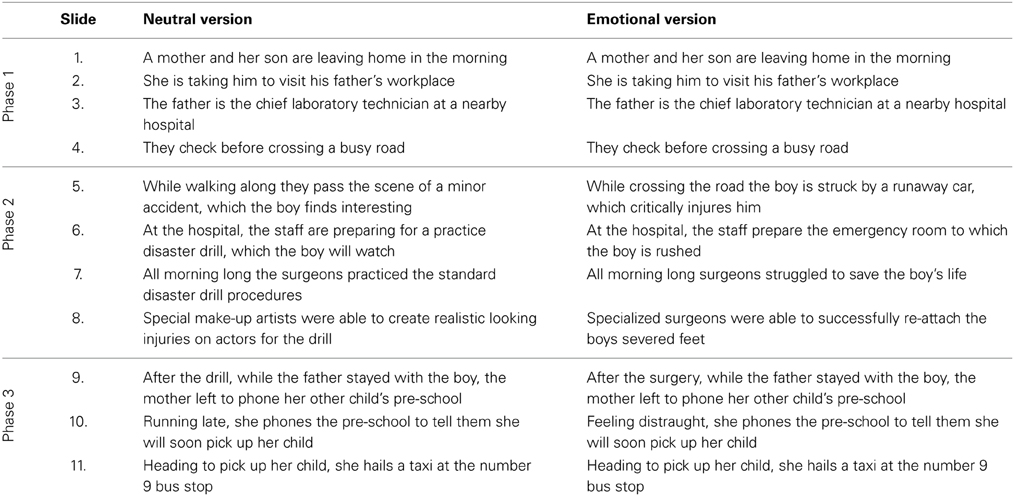 | | Slide | Neutral version | Emotional version |
|---|---|---|---|
| Phase 1 | 1. | A mother and her son are leaving home in the morning | A mother and her son are leaving home in the morning |
| | 2. | She is taking him to visit his father's workplace | She is taking him to visit his father's workplace |
| | 3. | The father is the chief laboratory technician at a nearby hospital | The father is the chief laboratory technician at a nearby hospital |
| | 4. | They check before crossing a busy road | They check before crossing a busy road |
| Phase 2 | 5. | While walking along they pass the scene of a minor accident, which the boy finds interesting | While crossing the road the boy is struck by a runaway car, which critically injures him |
| | 6. | At the hospital, the staff are preparing for a practice disaster drill, which the boy will watch | At the hospital, the staff prepare the emergency room to which the boy is rushed |
| | 7. | All morning long the surgeons practiced the standard disaster drill procedures | All morning long surgeons struggled to save the boy's life |
| | 8. | Special make-up artists were able to create realistic looking injuries on actors for the drill | Specialized surgeons were able to successfully re-attach the boys severed feet |
| Phase 3 | 9. | After the drill, while the father stayed with the boy, the mother left to phone her other child's pre-school | After the surgery, while the father stayed with the boy, the mother left to phone her other child's pre-school |
| | 10. | Running late, she phones the pre-school to tell them she will soon pick up her child | Feeling distraught, she phones the pre-school to tell them she will soon pick up her child |
| | 11. | Heading to pick up her child, she hails a taxi at the number 9 bus stop | Heading to pick up her child, she hails a taxi at the number 9 bus stop |